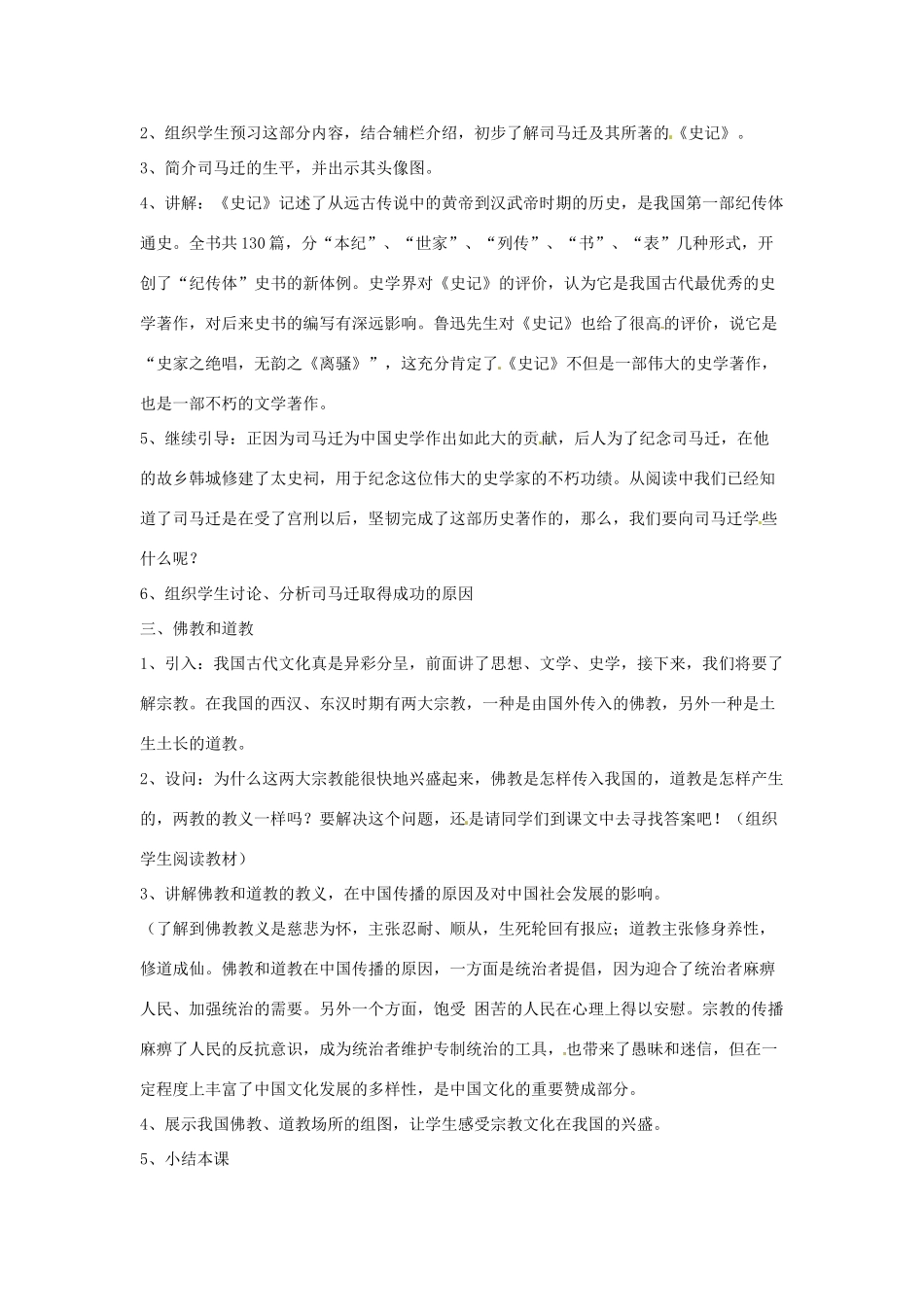 2、组织学生预习这部分内容，结合辅栏介绍，初步了解司马迁及其所著的《史记》。

3、简介司马迁的生平，并出示其头像图。

4、讲解：《史记》记述了从远古传说中的黄帝到汉武帝时期的历史，是我国第一部纪传体通史。全书共130篇，分“本纪”、“世家”、“列传”、“书”、“表”几种形式，开创了“纪传体”史书的新体例。史学界对《史记》的评价，认为它是我国古代最优秀的史学著作，对后来史书的编写有深远影响。鲁迅先生对《史记》也给了很高的评价，说它是“史家之绝唱，无韵之《离骚》”，这充分肯定了《史记》不但是一部伟大的史学著作，也是一部不朽的文学著作。

5、继续引导：正因为司马迁为中国史学作出如此大的贡献，后人为了纪念司马迁，在他的故乡韩城修建了太史祠，用于纪念这位伟大的史学家的不朽功绩。从阅读中我们已经知道了司马迁是在受了宫刑以后，坚韧完成了这部历史著作的，那么，我们要向司马迁学些什么呢？

6、组织学生讨论、分析司马迁取得成功的原因

三、佛教和道教

1、引入：我国古代文化真是异彩分呈，前面讲了思想、文学、史学，接下来，我们将要了解宗教。在我国的西汉、东汉时期有两大宗教，一种是由国外传入的佛教，另外一种是土生土长的道教。

2、设问：为什么这两大宗教能很快地兴盛起来，佛教是怎样传入我国的，道教是怎样产生的，两教的教义一样吗？要解决这个问题，还是请同学们到课文中去寻找答案吧！（组织学生阅读教材）

3、讲解佛教和道教的教义，在中国传播的原因及对中国社会发展的影响。

（了解到佛教教义是慈悲为怀，主张忍耐、顺从，生死轮回有报应；道教主张修身养性，修道成仙。佛教和道教在中国传播的原因，一方面是统治者提倡，因为迎合了统治者麻痹人民、加强统治的需要。另外一个方面，饱受 困苦的人民在心理上得以安慰。宗教的传播麻痹了人民的反抗意识，成为统治者维护专制统治的工具，也带来了愚昧和迷信，但在一定程度上丰富了中国文化发展的多样性，是中国文化的重要赞成部分。

4、展示我国佛教、道教场所的组图，让学生感受宗教文化在我国的兴盛。

5、小结本课